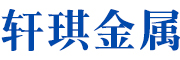 轩琪金属